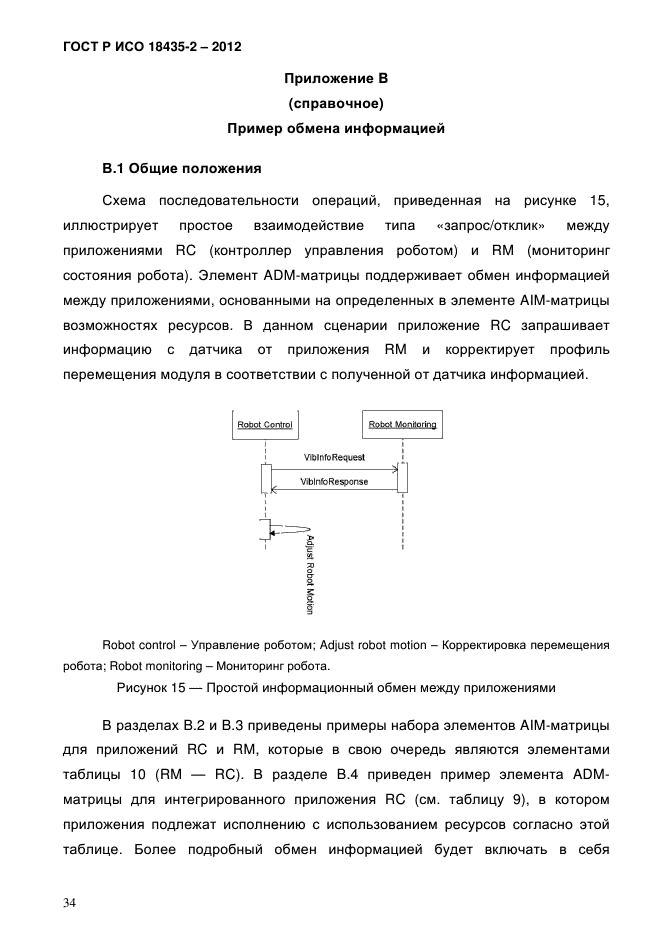 ГОСТ Р ИСО 18435-2 – 2012

Приложение В
(справочное)
Пример обмена информацией

В.1 Общие положения

Схема последовательности операций, приведенная на рисунке 15, иллюстрирует простое взаимодействие типа «запрос/отклик» между приложениями RC (контроллер управления роботом) и RM (мониторинг состояния робота). Элемент ADM-матрицы поддерживает обмен информацией между приложениями, основанными на определенных в элементе AIM-матрицы возможностях ресурсов. В данном сценарии приложение RC запрашивает информацию с датчика от приложения RM и корректирует профиль перемещения модуля в соответствии с полученной от датчика информацией.

Robot Control
Robot Monitoring
VibInfoRequest
VibInfoResponse
Adjust Robot Motion

Robot control – Управление роботом; Adjust robot motion – Корректировка перемещения робота; Robot monitoring – Мониторинг робота.

Рисунок 15 — Простой информационный обмен между приложениями

В разделах В.2 и В.3 приведены примеры набора элементов AIM-матрицы для приложений RC и RM, которые в свою очередь являются элементами таблицы 10 (RM — RC). В разделе В.4 приведен пример элемента ADM-матрицы для интегрированного приложения RC (см. таблицу 9), в котором приложения подлежат исполнению с использованием ресурсов согласно этой таблице. Более подробный обмен информацией будет включать в себя

34